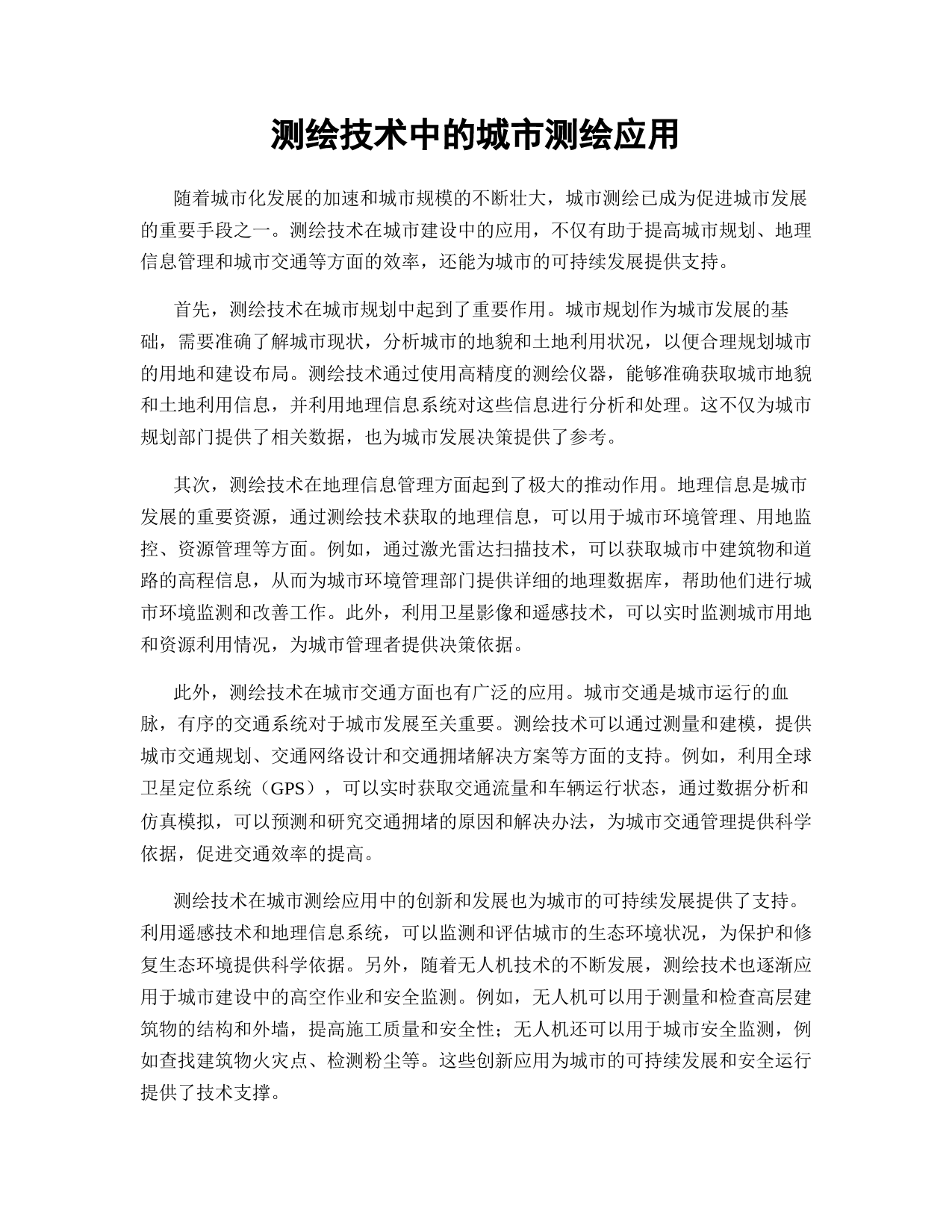 测绘技术中的城市测绘应用

随着城市化发展的加速和城市规模的不断壮大，城市测绘已成为促进城市发展的重要手段之一。测绘技术在城市建设中的应用，不仅有助于提高城市规划、地理信息管理和城市交通等方面的效率，还能为城市的可持续发展提供支持。

首先，测绘技术在城市规划中起到了重要作用。城市规划作为城市发展的基础，需要准确了解城市现状，分析城市的地貌和土地利用状况，以便合理规划城市的用地和建设布局。测绘技术通过使用高精度的测绘仪器，能够准确获取城市地貌和土地利用信息，并利用地理信息系统对这些信息进行分析和处理。这不仅为城市规划部门提供了相关数据，也为城市发展决策提供了参考。

其次，测绘技术在地理信息管理方面起到了极大的推动作用。地理信息是城市发展的重要资源，通过测绘技术获取的地理信息，可以用于城市环境管理、用地监控、资源管理等方面。例如，通过激光雷达扫描技术，可以获取城市中建筑物和道路的高程信息，从而为城市环境管理部门提供详细的地理数据库，帮助他们进行城市环境监测和改善工作。此外，利用卫星影像和遥感技术，可以实时监测城市用地和资源利用情况，为城市管理者提供决策依据。

此外，测绘技术在城市交通方面也有广泛的应用。城市交通是城市运行的血脉，有序的交通系统对于城市发展至关重要。测绘技术可以通过测量和建模，提供城市交通规划、交通网络设计和交通拥堵解决方案等方面的支持。例如，利用全球卫星定位系统（GPS），可以实时获取交通流量和车辆运行状态，通过数据分析和仿真模拟，可以预测和研究交通拥堵的原因和解决办法，为城市交通管理提供科学依据，促进交通效率的提高。

测绘技术在城市测绘应用中的创新和发展也为城市的可持续发展提供了支持。利用遥感技术和地理信息系统，可以监测和评估城市的生态环境状况，为保护和修复生态环境提供科学依据。另外，随着无人机技术的不断发展，测绘技术也逐渐应用于城市建设中的高空作业和安全监测。例如，无人机可以用于测量和检查高层建筑物的结构和外墙，提高施工质量和安全性；无人机还可以用于城市安全监测，例如查找建筑物火灾点、检测粉尘等。这些创新应用为城市的可持续发展和安全运行提供了技术支撑。